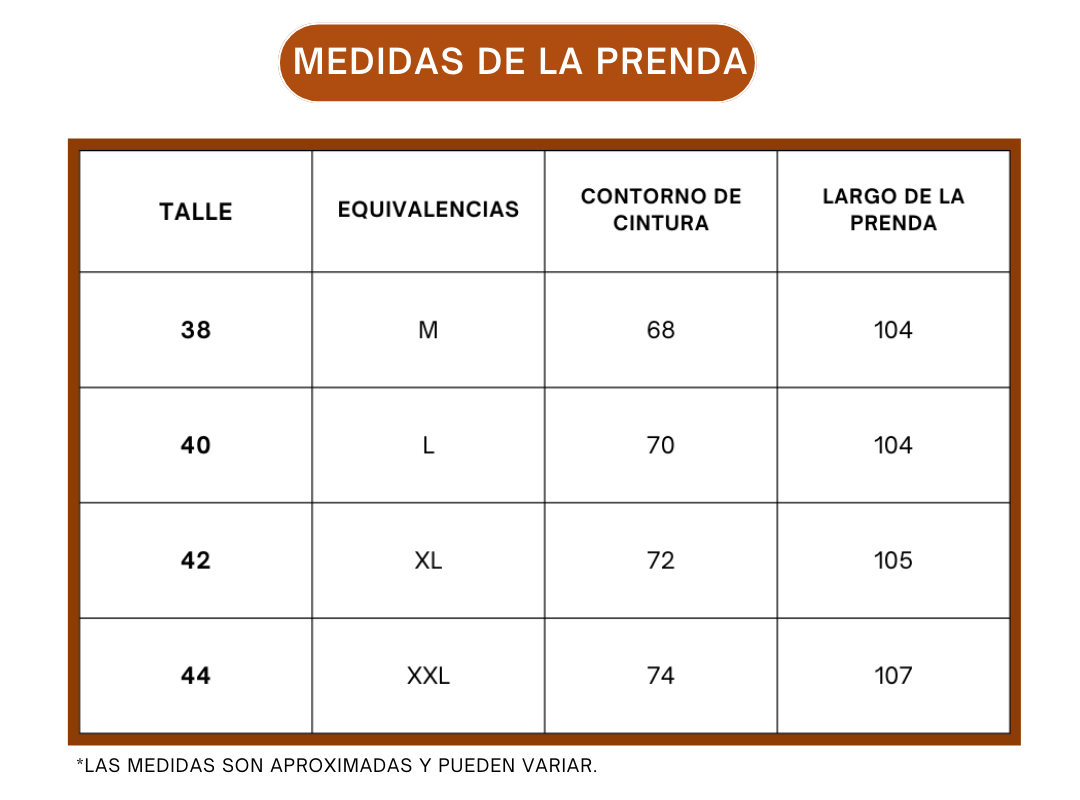 MEDIDAS DE LA PRENDA

| TALLE | EQUIVALENCIAS | CONTORNO DE CINTURA | LARGO DE LA PRENDA |
|---|---|---|---|
| 38 | M | 68 | 104 |
| 40 | L | 70 | 104 |
| 42 | XL | 72 | 105 |
| 44 | XXL | 74 | 107 |

*LAS MEDIDAS SON APROXIMADAS Y PUEDEN VARIAR.